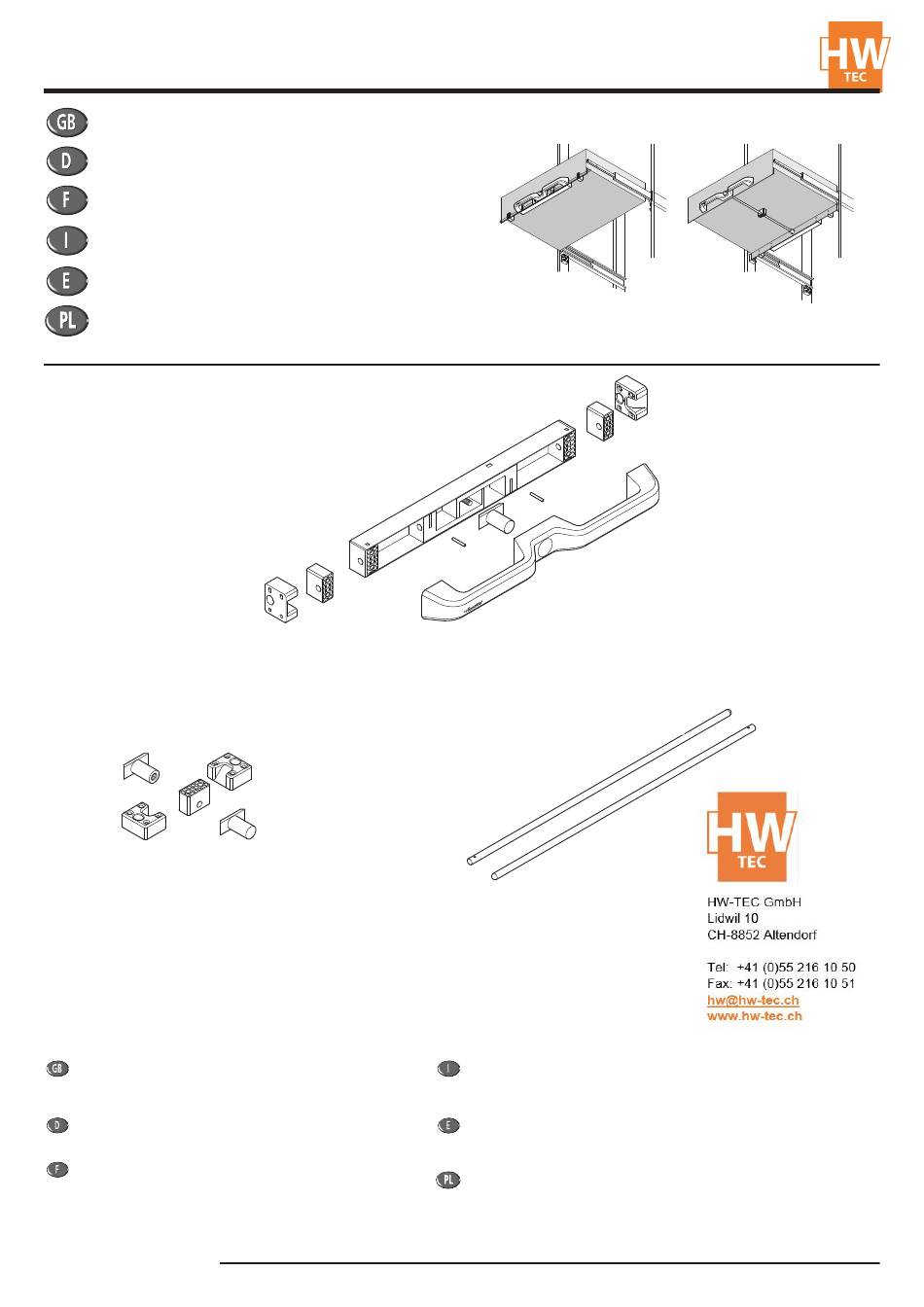 HW
TEC

GB
D
F
I
E
PL

HW
TEC

HW-TEC GmbH
Lidwil 10
CH-8852 Altendorf

Tel: +41 (0)55 216 10 50
Fax: +41 (0)55 216 10 51
hw@hw-tec.ch
www.hw-tec.ch

GB
D
F
I
E
PL